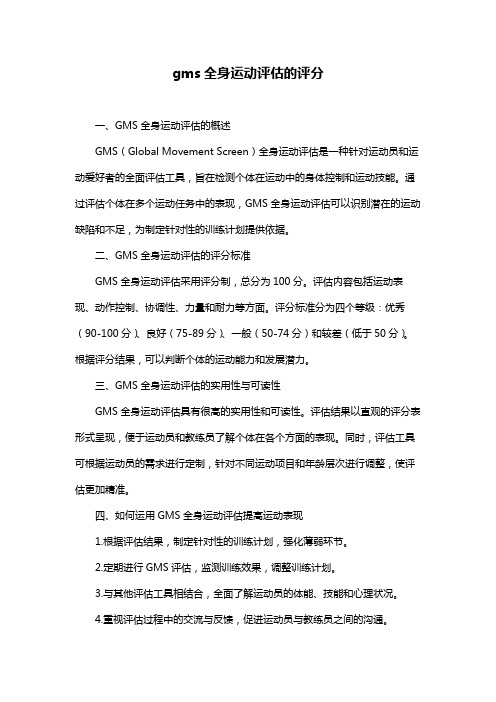 gms 全身运动评估的评分

一、GMS 全身运动评估的概述

GMS（Global Movement Screen）全身运动评估是一种针对运动员和运动爱好者的全面评估工具，旨在检测个体在运动中的身体控制和运动技能。通过评估个体在多个运动任务中的表现，GMS 全身运动评估可以识别潜在的运动缺陷和不足，为制定针对性的训练计划提供依据。

二、GMS 全身运动评估的评分标准

GMS 全身运动评估采用评分制，总分为 100 分。评估内容包括运动表现、动作控制、协调性、力量和耐力等方面。评分标准分为四个等级：优秀（90-100 分）、良好（75-89 分）、一般（50-74 分）和较差（低于 50 分）。根据评分结果，可以判断个体的运动能力和发展潜力。

三、GMS 全身运动评估的实用性与可读性

GMS 全身运动评估具有很高的实用性和可读性。评估结果以直观的评分表形式呈现，便于运动员和教练员了解个体在各个方面的表现。同时，评估工具可根据运动员的需求进行定制，针对不同运动项目和年龄层次进行调整，使评估更加精准。

四、如何运用 GMS 全身运动评估提高运动表现

1.根据评估结果，制定针对性的训练计划，强化薄弱环节。

2.定期进行 GMS 评估，监测训练效果，调整训练计划。

3.与其他评估工具相结合，全面了解运动员的体能、技能和心理状况。

4.重视评估过程中的交流与反馈，促进运动员与教练员之间的沟通。